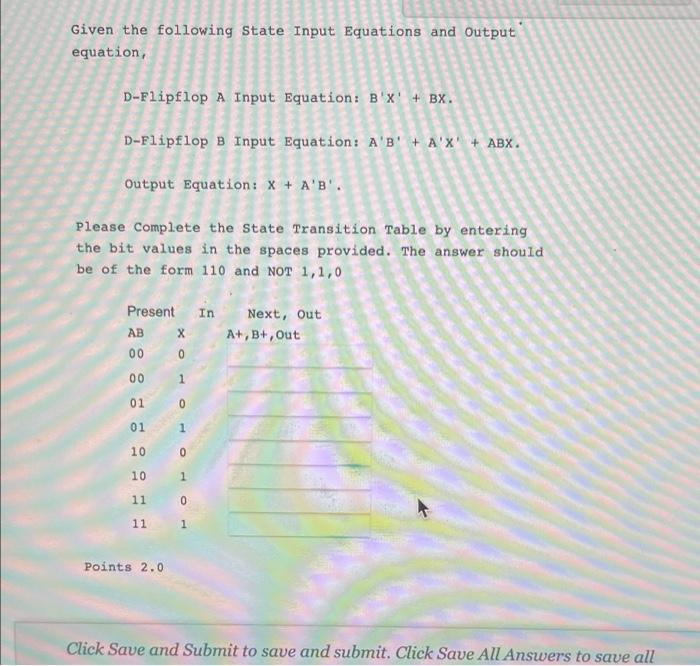 Given the following State Input Equations and Output equation,

D-Flipflop A Input Equation: B'X' + BX.

D-Flipflop B Input Equation: A'B' + A'X' + ABX.

Output Equation: X + A'B'.

Please Complete the State Transition Table by entering the bit values in the spaces provided. The answer should be of the form 110 and NOT 1,1,0

| Present | In | Next, Out |
|---|---|---|
| AB | X | A+,B+,Out |
| 00 | 0 | |
| 00 | 1 | |
| 01 | 0 | |
| 01 | 1 | |
| 10 | 0 | |
| 10 | 1 | |
| 11 | 0 | |
| 11 | 1 | |

Points 2.0

Click Save and Submit to save and submit. Click Save All Answers to save all